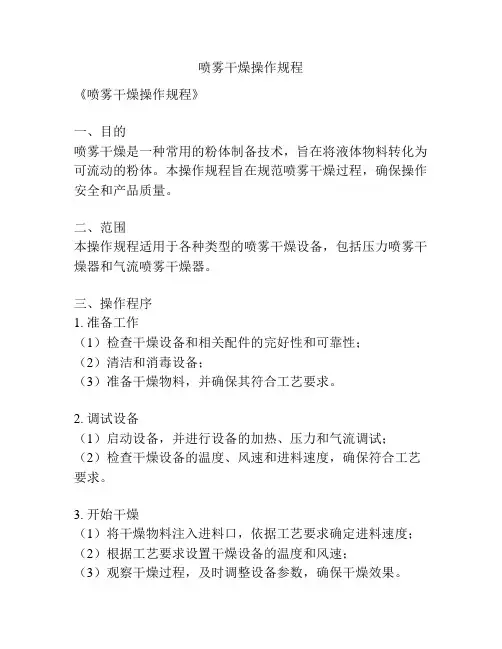 喷雾干燥操作规程

《喷雾干燥操作规程》

一、目的
喷雾干燥是一种常用的粉体制备技术，旨在将液体物料转化为可流动的粉体。本操作规程旨在规范喷雾干燥过程，确保操作安全和产品质量。

二、范围
本操作规程适用于各种类型的喷雾干燥设备，包括压力喷雾干燥器和气流喷雾干燥器。

三、操作程序
1. 准备工作
（1）检查干燥设备和相关配件的完好性和可靠性；
（2）清洁和消毒设备；
（3）准备干燥物料，并确保其符合工艺要求。

2. 调试设备
（1）启动设备，并进行设备的加热、压力和气流调试；
（2）检查干燥设备的温度、风速和进料速度，确保符合工艺要求。

3. 开始干燥
（1）将干燥物料注入进料口，依据工艺要求确定进料速度；
（2）根据工艺要求设置干燥设备的温度和风速；
（3）观察干燥过程，及时调整设备参数，确保干燥效果。